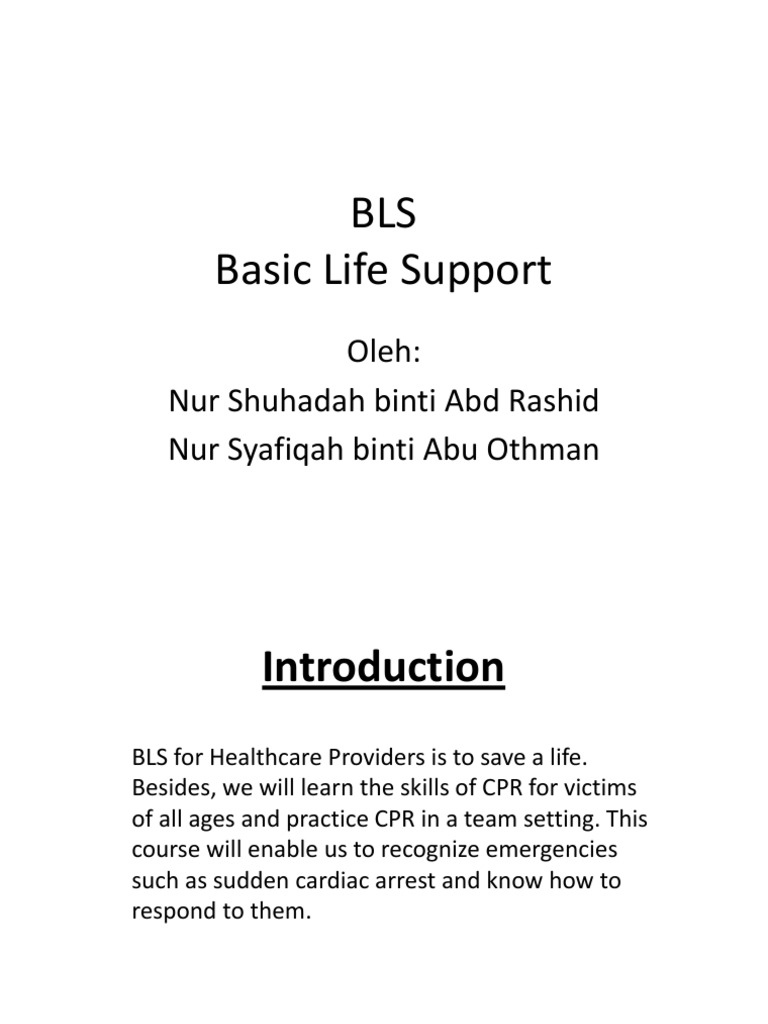 BLS
Basic Life Support

Oleh:
Nur Shuhadah binti Abd Rashid
Nur Syafiqah binti Abu Othman

Introduction

BLS for Healthcare Providers is to save a life. Besides, we will learn the skills of CPR for victims of all ages and practice CPR in a team setting. This course will enable us to recognize emergencies such as sudden cardiac arrest and know how to respond to them.